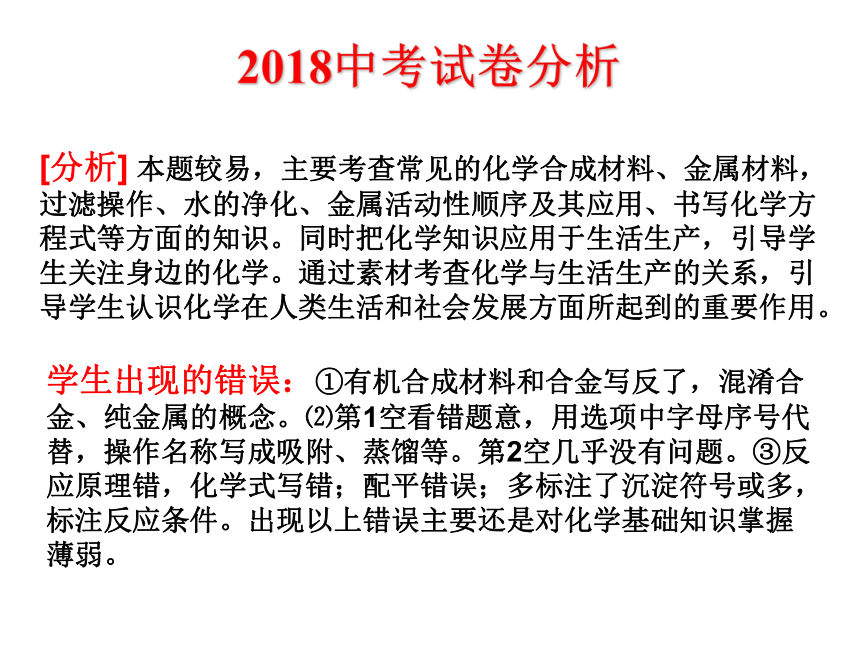 2018中考试卷分析

[分析] 本题较易，主要考查常见的化学合成材料、金属材料，过滤操作、水的净化、金属活动性顺序及其应用、书写化学方程式等方面的知识。同时把化学知识应用于生活生产，引导学生关注身边的化学。通过素材考查化学与生活生产的关系，引导学生认识化学在人类生活和社会发展方面所起到的重要作用。

学生出现的错误：①有机合成材料和合金写反了，混淆合金、纯金属的概念。⑵第1空看错题意，用选项中字母序号代替，操作名称写成吸附、蒸馏等。第2空几乎没有问题。③反应原理错，化学式写错；配平错误；多标注了沉淀符号或多，标注反应条件。出现以上错误主要还是对化学基础知识掌握薄弱。